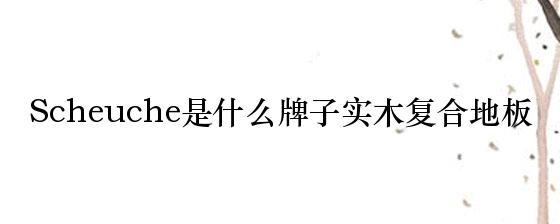 Scheuche是什么牌子实木复合地板